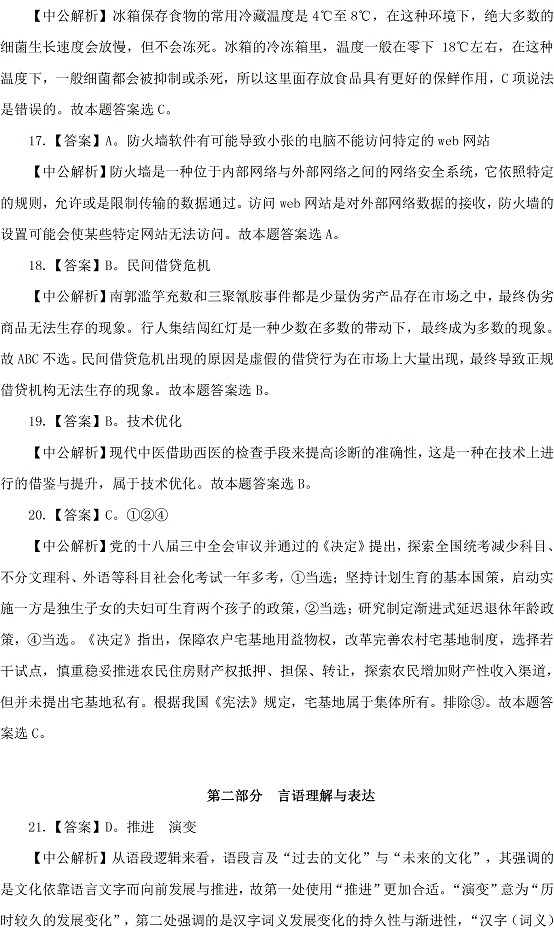 【中公解析】冰箱保存食物的常用冷藏温度是 4℃至 8℃，在这种环境下，绝大多数的细菌生长速度会放慢，但不会冻死。冰箱的冷冻箱里，温度一般在零下 18℃左右，在这种温度下，一般细菌都会被抑制或杀死，所以这里面存放食品具有更好的保鲜作用，C 项说法是错误的。故本题答案选 C。

17.【答案】A。防火墙软件有可能导致小张的电脑不能访问特定的 web 网站

【中公解析】防火墙是一种位于内部网络与外部网络之间的网络安全系统，它依照特定的规则，允许或是限制传输的数据通过。访问 web 网站是对外部网络数据的接收，防火墙的设置可能会使某些特定网站无法访问。故本题答案选 A。

18.【答案】B。民间借贷危机

【中公解析】南郭滥竽充数和三聚氰胺事件都是少量伪劣产品存在市场之中，最终伪劣商品无法生存的现象。行人集结闯红灯是一种少数在多数的带动下，最终成为多数的现象。故 ABC 不选。民间借贷危机出现的原因是虚假的借贷行为在市场上大量出现，最终导致正规借贷机构无法生存的现象。故本题答案选 B。

19.【答案】B。技术优化

【中公解析】现代中医借助西医的检查手段来提高诊断的准确性，这是一种在技术上进行的借鉴与提升，属于技术优化。故本题答案选 B。

20.【答案】C。①②④

【中公解析】党的十八届三中全会审议并通过的《决定》提出，探索全国统考减少科目、不分文理科、外语等科目社会化考试一年多考，①当选；坚持计划生育的基本国策，启动实施一方是独生子女的夫妇可生育两个孩子的政策，②当选；研究制定渐进式延迟退休年龄政策，④当选。《决定》指出，保障农户宅基地用益物权，改革完善农村宅基地制度，选择若干试点，慎重稳妥推进农民住房财产权抵押、担保、转让，探索农民增加财产性收入渠道，但并未提出宅基地私有。根据我国《宪法》规定，宅基地属于集体所有。排除③。故本题答案选 C。

第二部分　言语理解与表达

21.【答案】D。推进　演变

【中公解析】从语段逻辑来看，语段言及“过去的文化”与“未来的文化”，其强调的是文化依靠语言文字而向前发展与推进，故第一处使用“推进”更加合适。“演变”意为“历时较久的发展变化”，第二处强调的是汉字词义发展变化的持久性与渐进性，“汉字（词义）